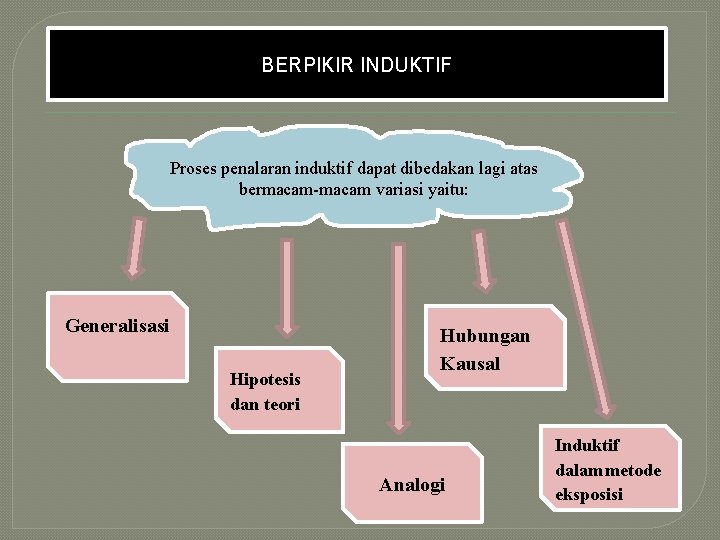 BERPIKIR INDUKTIF

Proses penalaran induktif dapat dibedakan lagi atas bermacam-macam variasi yaitu:

Generalisasi

Hipotesis dan teori

Analogi

Hubungan Kausal

Induktif dalammetode eksposisi